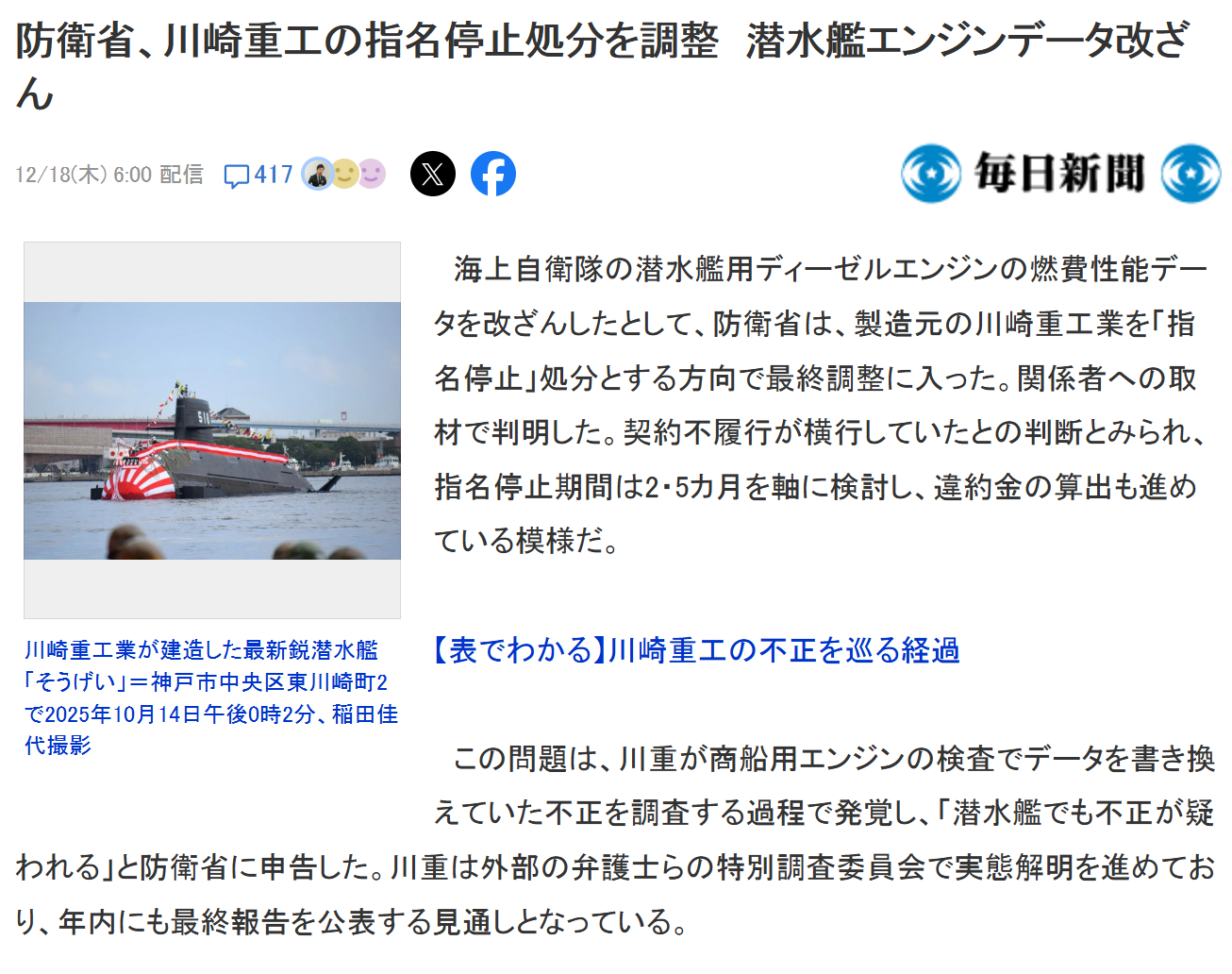 防衛省、川崎重工の指名停止処分を調整　潜水艦エンジンデータ改ざん

12/18(木) 6:00 配信　417

毎日新聞

川崎重工業が建造した最新鋭潜水艦「そうげい」＝神戸市中央区東川崎町2で2025年10月14日午後0時2分、稲田佳代撮影

海上自衛隊の潜水艦用ディーゼルエンジンの燃費性能データを改ざんしたとして、防衛省は、製造元の川崎重工業を「指名停止」処分とする方向で最終調整に入った。関係者への取材で判明した。契約不履行が横行していたとの判断とみられ、指名停止期間は2・5カ月を軸に検討し、違約金の算出も進めている模様だ。

【表でわかる】川崎重工の不正を巡る経過

この問題は、川重が商船用エンジンの検査でデータを書き換えていた不正を調査する過程で発覚し、「潜水艦でも不正が疑われる」と防衛省に申告した。川重は外部の弁護士らの特別調査委員会で実態解明を進めており、年内にも最終報告を公表する見通しとなっている。